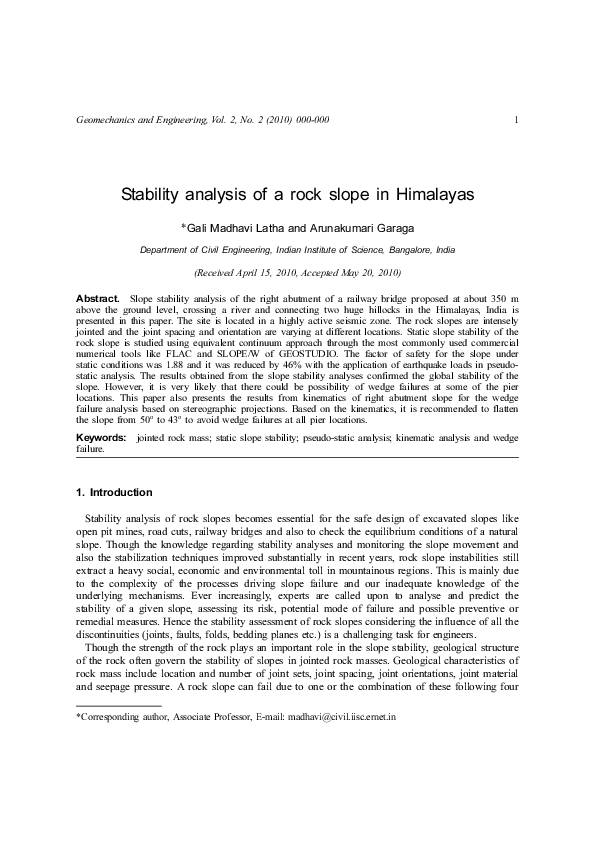 Geomechanics and Engineering, Vol. 2, No. 2 (2010) 000-000

1

Stability analysis of a rock slope in Himalayas

*Gali Madhavi Latha and Arunakumari Garaga

Department of Civil Engineering, Indian Institute of Science, Bangalore, India

(Received April 15, 2010, Accepted May 20, 2010)

Abstract. Slope stability analysis of the right abutment of a railway bridge proposed at about 350 m above the ground level, crossing a river and connecting two huge hillocks in the Himalayas, India is presented in this paper. The site is located in a highly active seismic zone. The rock slopes are intensely jointed and the joint spacing and orientation are varying at different locations. Static slope stability of the rock slope is studied using equivalent continuum approach through the most commonly used commercial numerical tools like FLAC and SLOPE/W of GEOSTUDIO. The factor of safety for the slope under static conditions was 1.88 and it was reduced by 46% with the application of earthquake loads in pseudo-static analysis. The results obtained from the slope stability analyses confirmed the global stability of the slope. However, it is very likely that there could be possibility of wedge failures at some of the pier locations. This paper also presents the results from kinematics of right abutment slope for the wedge failure analysis based on stereographic projections. Based on the kinematics, it is recommended to flatten the slope from 50° to 43° to avoid wedge failures at all pier locations.

Keywords: jointed rock mass; static slope stability; pseudo-static analysis; kinematic analysis and wedge failure.

1. Introduction

Stability analysis of rock slopes becomes essential for the safe design of excavated slopes like open pit mines, road cuts, railway bridges and also to check the equilibrium conditions of a natural slope. Though the knowledge regarding stability analyses and monitoring the slope movement and also the stabilization techniques improved substantially in recent years, rock slope instabilities still extract a heavy social, economic and environmental toll in mountainous regions. This is mainly due to the complexity of the processes driving slope failure and our inadequate knowledge of the underlying mechanisms. Ever increasingly, experts are called upon to analyse and predict the stability of a given slope, assessing its risk, potential mode of failure and possible preventive or remedial measures. Hence the stability assessment of rock slopes considering the influence of all the discontinuities (joints, faults, folds, bedding planes etc.) is a challenging task for engineers.

Though the strength of the rock plays an important role in the slope stability, geological structure of the rock often govern the stability of slopes in jointed rock masses. Geological characteristics of rock mass include location and number of joint sets, joint spacing, joint orientations, joint material and seepage pressure. A rock slope can fail due to one or the combination of these following four

*Corresponding author, Associate Professor, E-mail: madhavi@civil.iisc.ernet.in